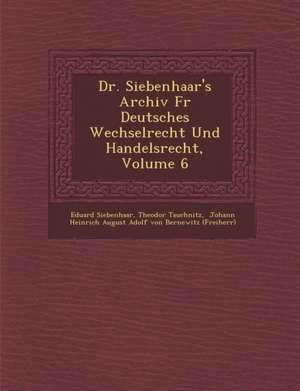 Dr. Siebenhaar's Archiv Fr Deutsches Wechselrecht Und Handelsrecht, Volume 6

Eduard Siebenhaar, Theodor Tauchnitz, Johann Heinrich August Adolf von Bernewitz (Freiherr)